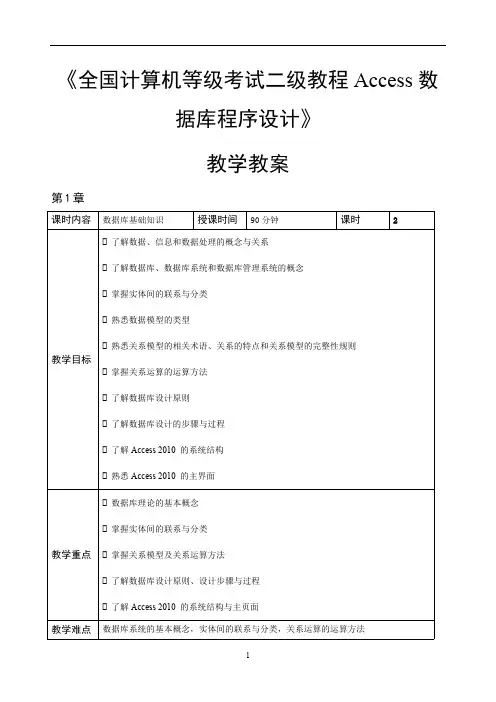 《全国计算机等级考试二级教程 Access 数据库程序设计》

教学教案

第 1 章

| 课时内容 | 数据库基础知识 | 授课时间 | 90 分钟 | 课时 | 2 |
|---|---|---|---|---|---|
| 教学目标 | □ 了解数据、信息和数据处理的概念与关系<br>□ 了解数据库、数据库系统和数据库管理系统的概念<br>□ 掌握实体间的联系与分类<br>□ 熟悉数据模型的类型<br>□ 熟悉关系模型的相关术语、关系的特点和关系模型的完整性规则<br>□ 掌握关系运算的运算方法<br>□ 了解数据库设计原则<br>□ 了解数据库设计的步骤与过程<br>□ 了解 Access 2010 的系统结构<br>□ 熟悉 Access 2010 的主界面 | | | | |
| 教学重点 | □ 数据库理论的基本概念<br>□ 掌握实体间的联系与分类<br>□ 掌握关系模型及关系运算方法<br>□ 了解数据库设计原则、设计步骤与过程<br>□ 了解 Access 2010 的系统结构与主页面 | | | | |
| 教学难点 | 数据库系统的基本概念，实体间的联系与分类，关系运算的运算方法 | | | | |

1